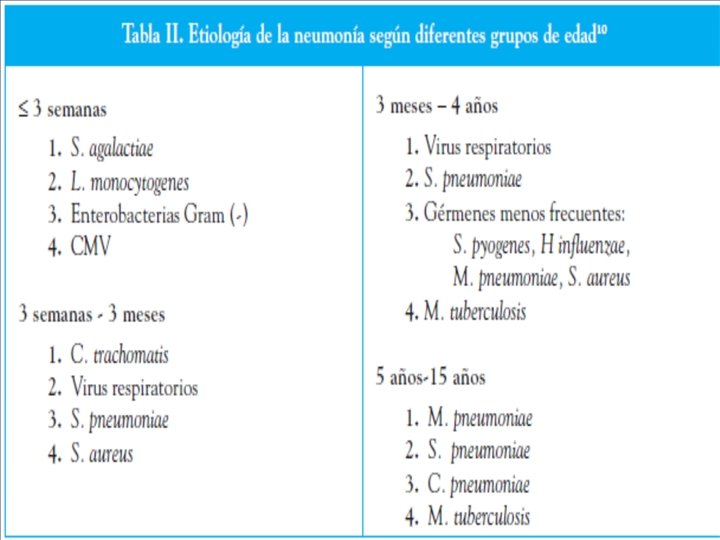 Tabla II. Etiología de la neumonía según diferentes grupos de edad$^{10}$

≤ 3 semanas

1. S. agalactiae
2. L. monocytogenes
3. Enterobacterias Gram (-)
4. CMV

3 semanas - 3 meses

1. C. trachomatis
2. Virus respiratorios
3. S. pneumoniae
4. S. aureus

3 meses – 4 años

1. Virus respiratorios
2. S. pneumoniae
3. Gérmenes menos frecuentes: S. pyogenes, H influenzae, M. pneumoniae, S. aureus
4. M. tuberculosis

5 años-15 años

1. M. pneumoniae
2. S. pneumoniae
3. C. pneumoniae
4. M. tuberculosis